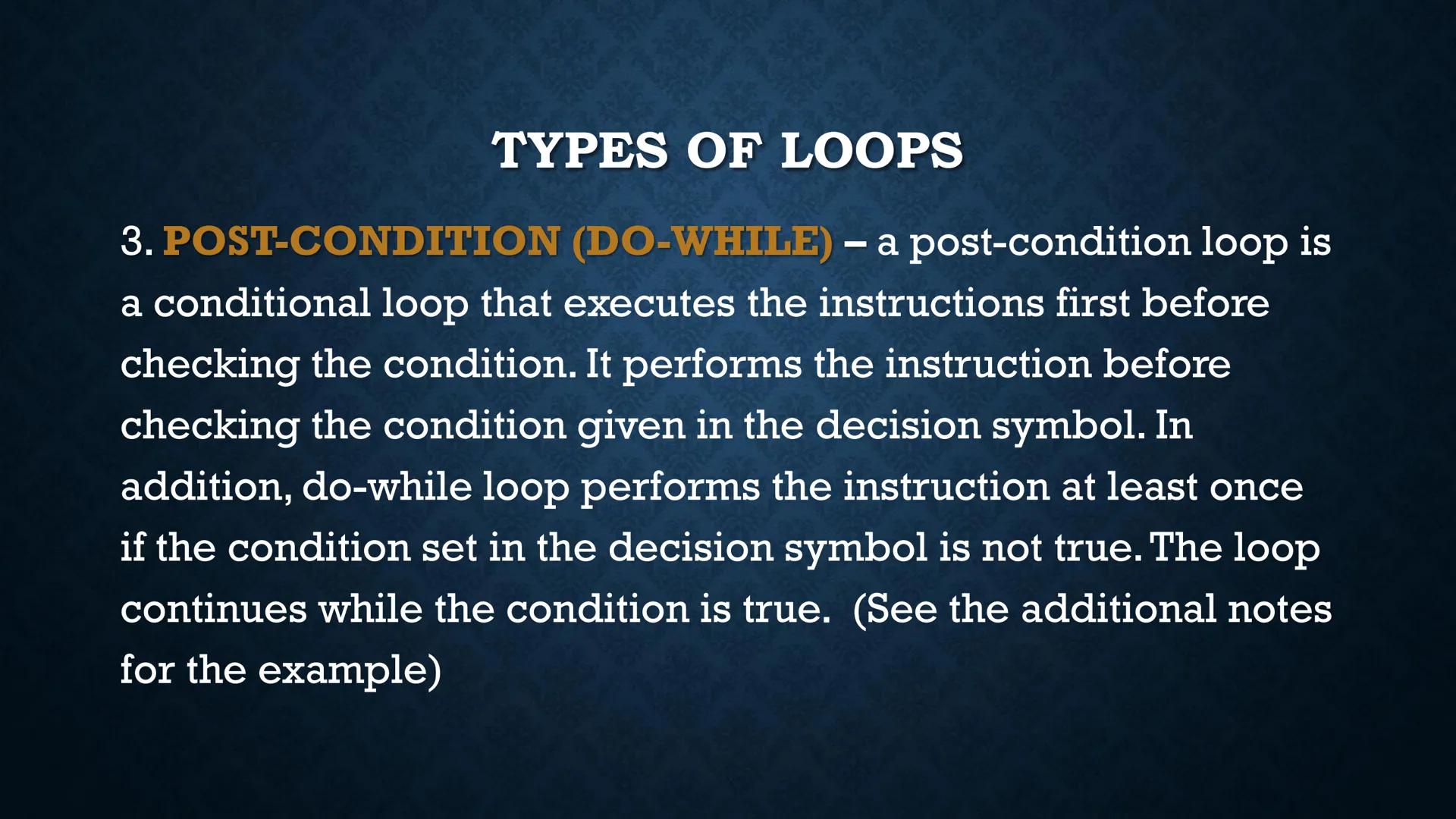 TYPES OF LOOPS

3. POST-CONDITION (DO-WHILE) – a post-condition loop is a conditional loop that executes the instructions first before checking the condition. It performs the instruction before checking the condition given in the decision symbol. In addition, do-while loop performs the instruction at least once if the condition set in the decision symbol is not true. The loop continues while the condition is true. (See the additional notes for the example)